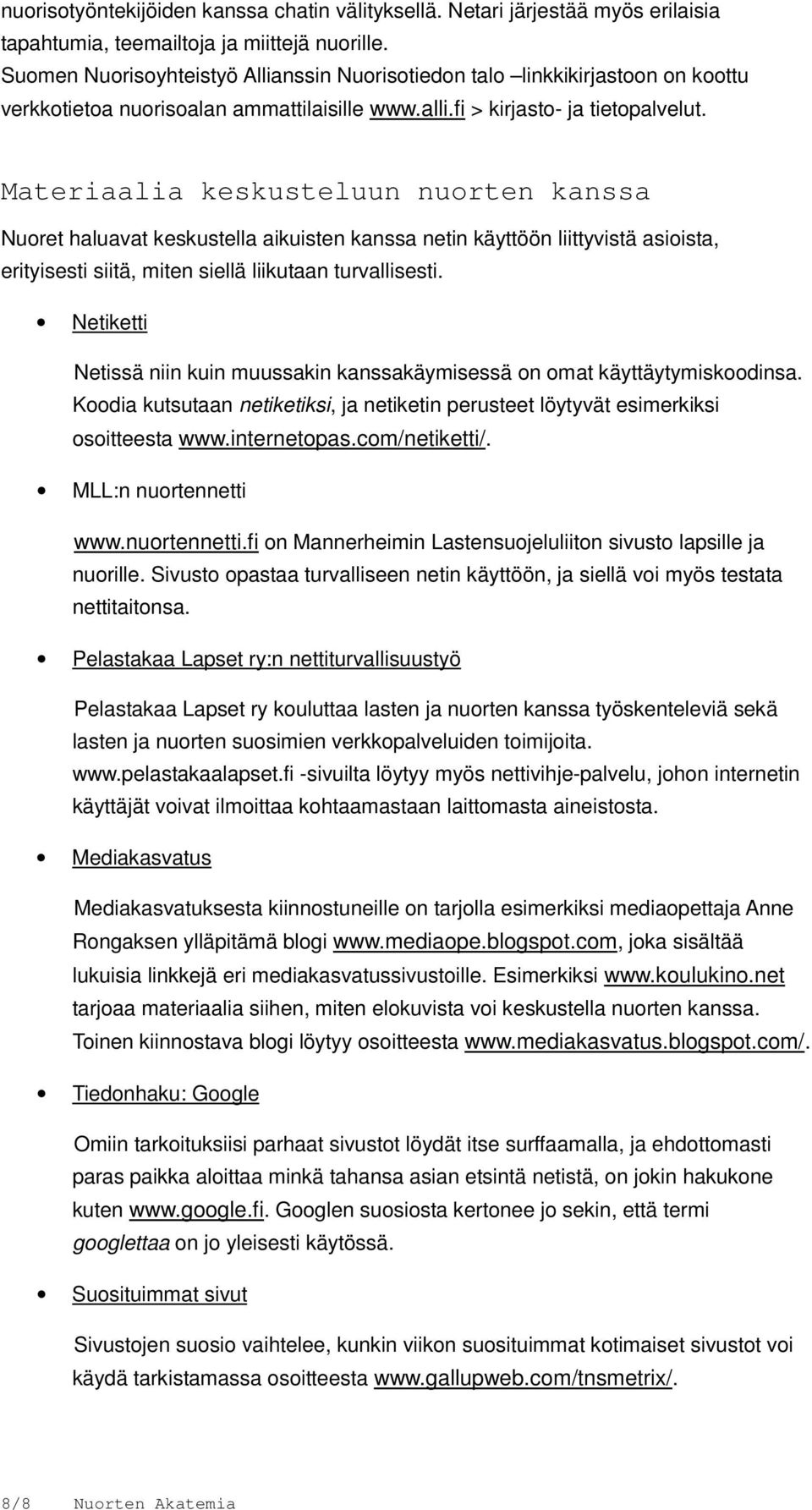 nuorisotyöntekijöiden kanssa chatin välityksellä. Netari järjestää myös erilaisia tapahtumia, teemailtoja ja miittejä nuorille.
Suomen Nuorisoyhteistyö Allianssin Nuorisotiedon talo –linkkikirjastoon on koottu verkkotietoa nuorisoalan ammattilaisille www.alli.fi > kirjasto- ja tietopalvelut.

Materiaalia keskusteluun nuorten kanssa

Nuoret haluavat keskustella aikuisten kanssa netin käyttöön liittyvistä asioista, erityisesti siitä, miten siellä liikutaan turvallisesti.

• Netiketti

Netissä niin kuin muussakin kanssakäymisessä on omat käyttäytymiskoodinsa. Koodia kutsutaan netiketiksi, ja netiketin perusteet löytyvät esimerkiksi osoitteesta www.internetopas.com/netiketti/.

• MLL:n nuortennetti

www.nuortennetti.fi on Mannerheimin Lastensuojeluliiton sivusto lapsille ja nuorille. Sivusto opastaa turvalliseen netin käyttöön, ja siellä voi myös testata nettitaitonsa.

• Pelastakaa Lapset ry:n nettiturvallisuustyö

Pelastakaa Lapset ry kouluttaa lasten ja nuorten kanssa työskenteleviä sekä lasten ja nuorten suosimien verkkopalveluiden toimijoita. www.pelastakaalapset.fi -sivuilta löytyy myös nettivihje-palvelu, johon internetin käyttäjät voivat ilmoittaa kohtaamastaan laittomasta aineistosta.

• Mediakasvatus

Mediakasvatuksesta kiinnostuneille on tarjolla esimerkiksi mediaopettaja Anne Rongaksen ylläpitämä blogi www.mediaope.blogspot.com, joka sisältää lukuisia linkkejä eri mediakasvatussivustoille. Esimerkiksi www.koulukino.net tarjoaa materiaalia siihen, miten elokuvista voi keskustella nuorten kanssa. Toinen kiinnostava blogi löytyy osoitteesta www.mediakasvatus.blogspot.com/.

• Tiedonhaku: Google

Omiin tarkoituksiisi parhaat sivustot löydät itse surffaamalla, ja ehdottomasti paras paikka aloittaa minkä tahansa asian etsintä netistä, on jokin hakukone kuten www.google.fi. Googlen suosiosta kertonee jo sekin, että termi googlettaa on jo yleisesti käytössä.

• Suosituimmat sivut

Sivustojen suosio vaihtelee, kunkin viikon suosituimmat kotimaiset sivustot voi käydä tarkistamassa osoitteesta www.gallupweb.com/tnsmetrix/.

8/8 Nuorten Akatemia